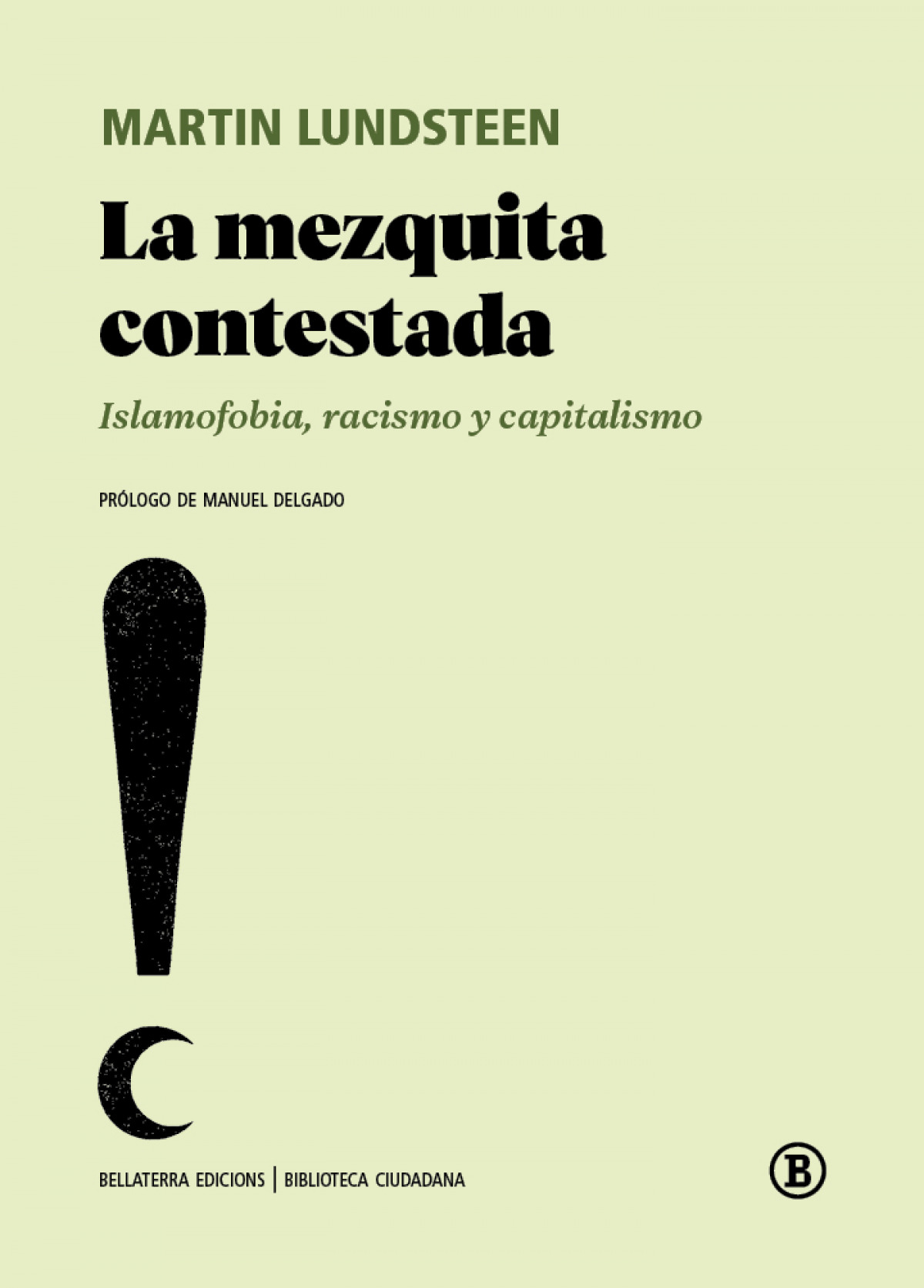 MARTIN LUNDSTEEN

La mezquita contestada

Islamofobia, racismo y capitalismo

PRÓLOGO DE MANUEL DELGADO

BELLATERRA EDICIONS | BIBLIOTECA CIUDADANA

B